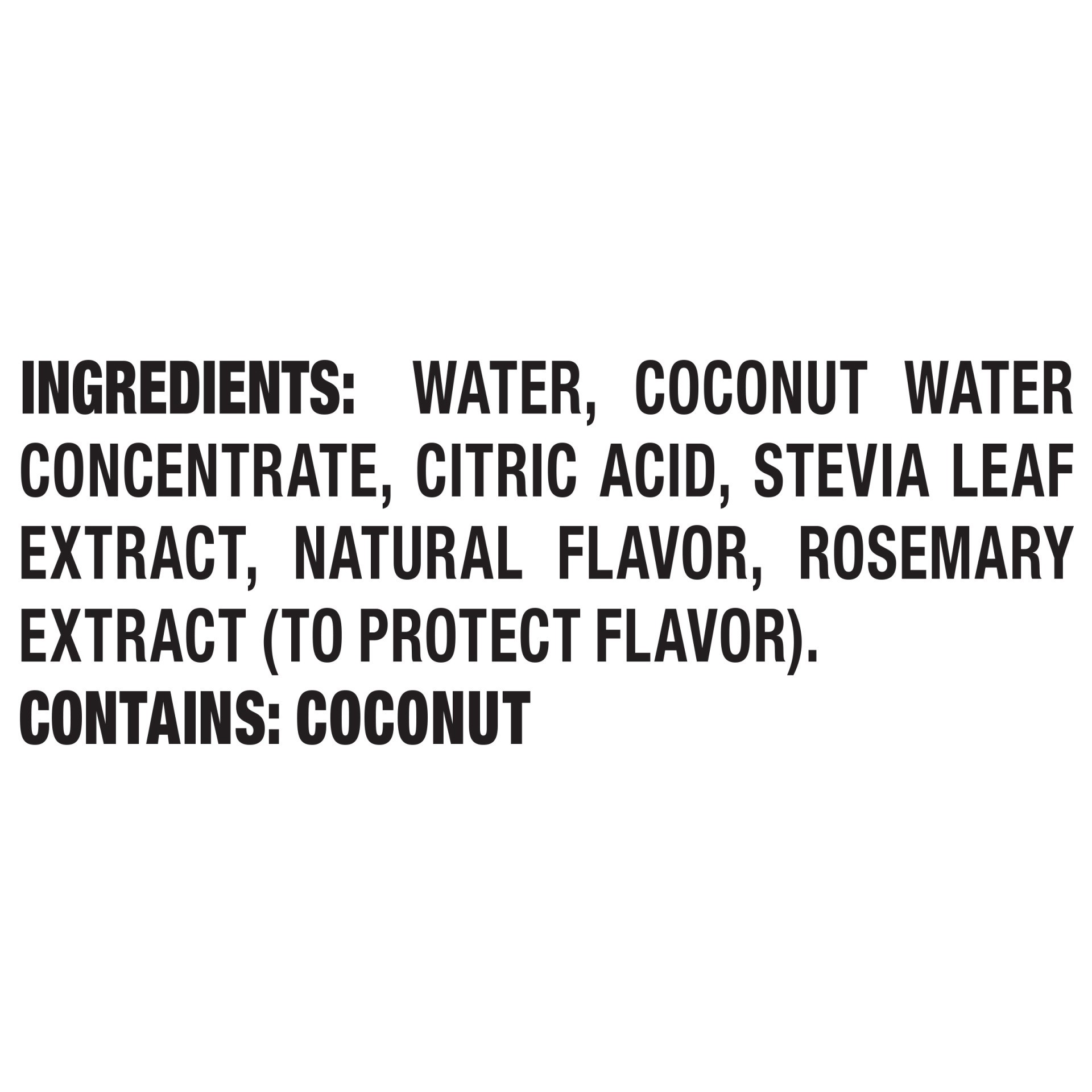 INGREDIENTS: WATER, COCONUT WATER CONCENTRATE, CITRIC ACID, STEVIA LEAF EXTRACT, NATURAL FLAVOR, ROSEMARY EXTRACT (TO PROTECT FLAVOR).
CONTAINS: COCONUT